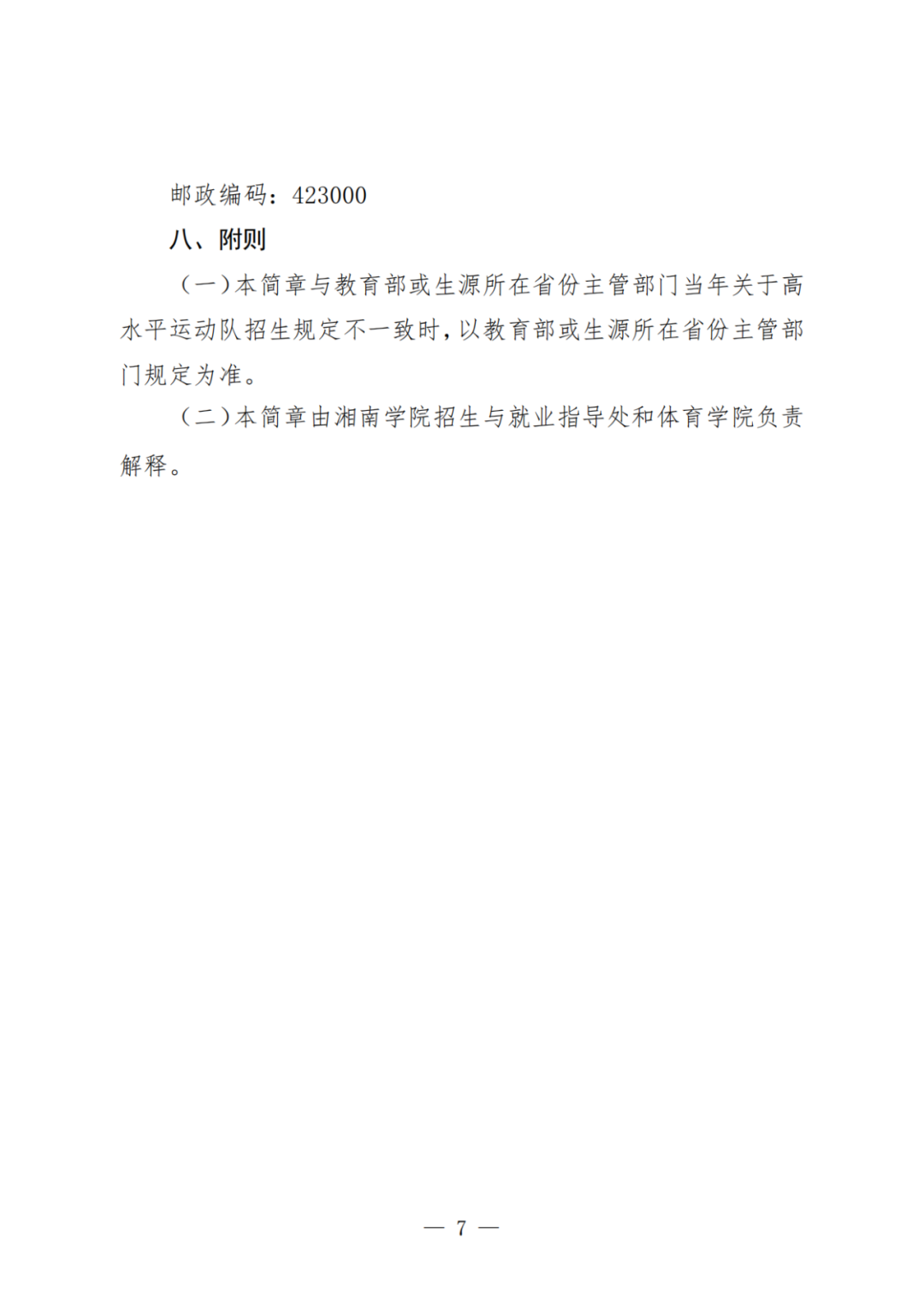 邮政编码：423000

八、附则

（一）本简章与教育部或生源所在省份主管部门当年关于高水平运动队招生规定不一致时，以教育部或生源所在省份主管部门规定为准。

（二）本简章由湘南学院招生与就业指导处和体育学院负责解释。

— 7 —